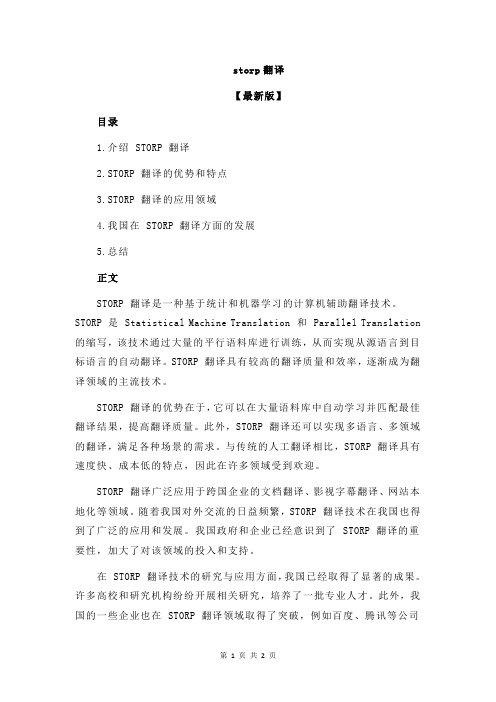 storp 翻译

【最新版】

目录

1.介绍 STORP 翻译

2.STORP 翻译的优势和特点

3.STORP 翻译的应用领域

4.我国在 STORP 翻译方面的发展

5.总结

正文

STORP 翻译是一种基于统计和机器学习的计算机辅助翻译技术。STORP 是 Statistical Machine Translation 和 Parallel Translation 的缩写，该技术通过大量的平行语料库进行训练，从而实现从源语言到目标语言的自动翻译。STORP 翻译具有较高的翻译质量和效率，逐渐成为翻译领域的主流技术。

STORP 翻译的优势在于，它可以在大量语料库中自动学习并匹配最佳翻译结果，提高翻译质量。此外，STORP 翻译还可以实现多语言、多领域的翻译，满足各种场景的需求。与传统的人工翻译相比，STORP 翻译具有速度快、成本低的特点，因此在许多领域受到欢迎。

STORP 翻译广泛应用于跨国企业的文档翻译、影视字幕翻译、网站本地化等领域。随着我国对外交流的日益频繁，STORP 翻译技术在我国也得到了广泛的应用和发展。我国政府和企业已经意识到了 STORP 翻译的重要性，加大了对该领域的投入和支持。

在 STORP 翻译技术的研究与应用方面，我国已经取得了显著的成果。许多高校和研究机构纷纷开展相关研究，培养了一批专业人才。此外，我国的一些企业也在 STORP 翻译领域取得了突破，例如百度、腾讯等公司

第 1 页 共 2 页